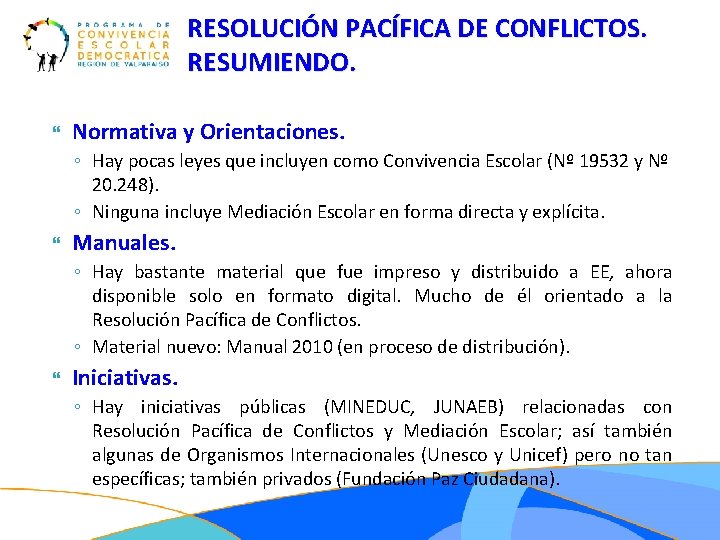 PROGRAMA DE CONVIVENCIA ESCOLAR DEMOCRATICA REGION DE VALPARAISO

RESOLUCIÓN PACÍFICA DE CONFLICTOS. RESUMIENDO.

Normativa y Orientaciones.

◦ Hay pocas leyes que incluyen como Convivencia Escolar (Nº 19532 y Nº 20.248).

◦ Ninguna incluye Mediación Escolar en forma directa y explícita.

Manuales.

◦ Hay bastante material que fue impreso y distribuido a EE, ahora disponible solo en formato digital. Mucho de él orientado a la Resolución Pacífica de Conflictos.

◦ Material nuevo: Manual 2010 (en proceso de distribución).

Iniciativas.

◦ Hay iniciativas públicas (MINEDUC, JUNAEB) relacionadas con Resolución Pacífica de Conflictos y Mediación Escolar; así también algunas de Organismos Internacionales (Unesco y Unicef) pero no tan específicas; también privados (Fundación Paz Ciudadana).